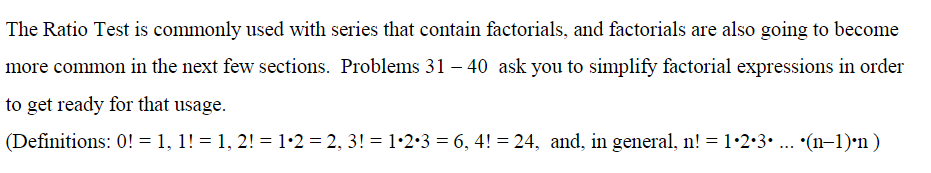 The Ratio Test is commonly used with series that contain factorials, and factorials are also going to become more common in the next few sections. Problems 31 – 40 ask you to simplify factorial expressions in order to get ready for that usage.

(Definitions: $0! = 1$, $1! = 1$, $2! = 1 \cdot 2 = 2$, $3! = 1 \cdot 2 \cdot 3 = 6$, $4! = 24$, and, in general, $n! = 1 \cdot 2 \cdot 3 \cdot \ldots \cdot (n-1) \cdot n$ )